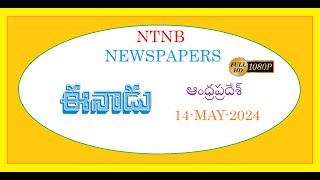 NTNB
NEWSPAPERS

FULL HD 1080P

ఈనాడు

ఆంధ్రప్రదేశ్

14-MAY-2024